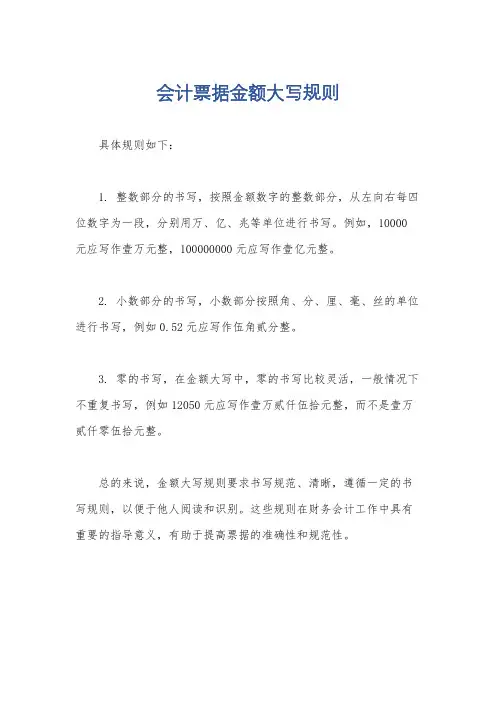 会计票据金额大写规则

具体规则如下：

1. 整数部分的书写，按照金额数字的整数部分，从左向右每四位数字为一段，分别用万、亿、兆等单位进行书写。例如，10000元应写作壹万元整，100000000元应写作壹亿元整。

2. 小数部分的书写，小数部分按照角、分、厘、毫、丝的单位进行书写，例如0.52元应写作伍角贰分整。

3. 零的书写，在金额大写中，零的书写比较灵活，一般情况下不重复书写，例如12050元应写作壹万贰仟伍拾元整，而不是壹万贰仟零伍拾元整。

总的来说，金额大写规则要求书写规范、清晰，遵循一定的书写规则，以便于他人阅读和识别。这些规则在财务会计工作中具有重要的指导意义，有助于提高票据的准确性和规范性。